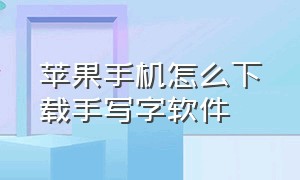 苹果手机怎么下载手写字软件